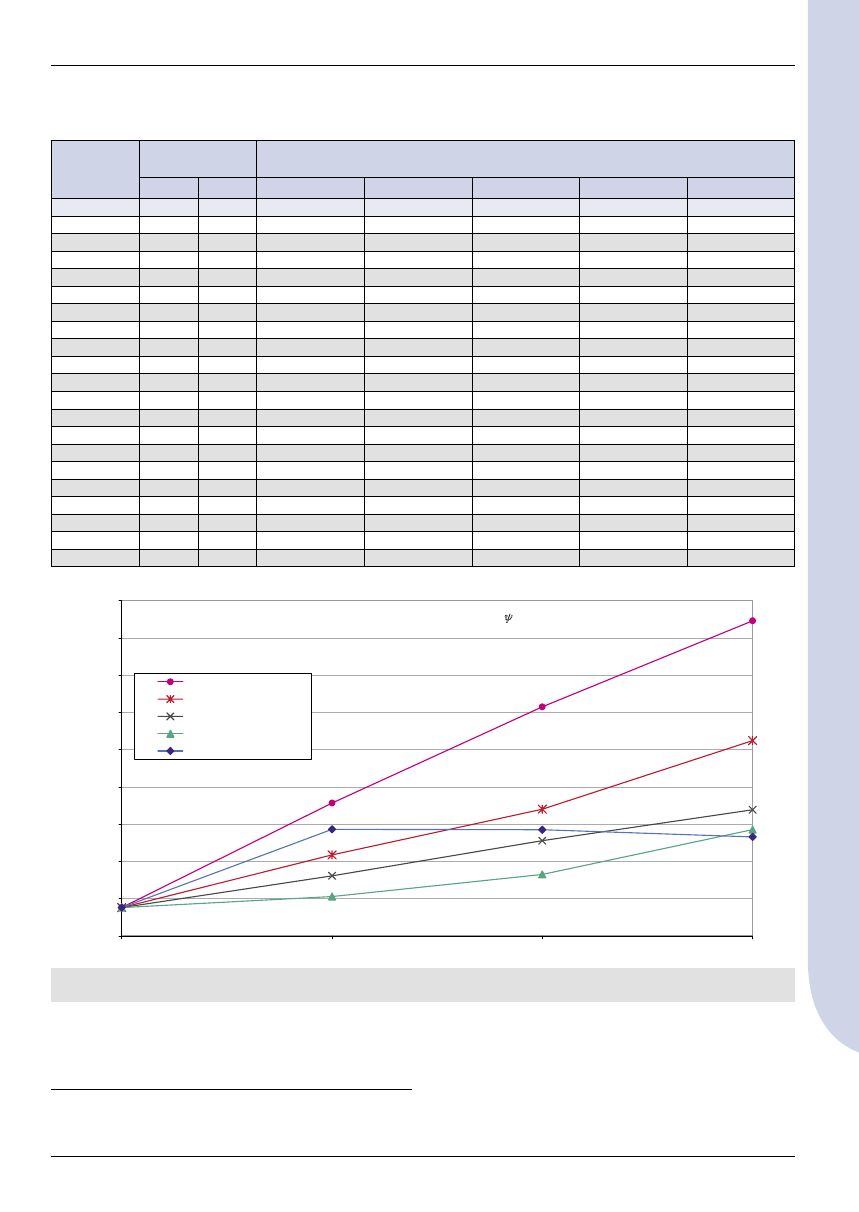 $\psi$